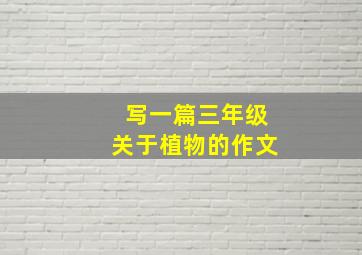 写一篇三年级
关于植物的作文